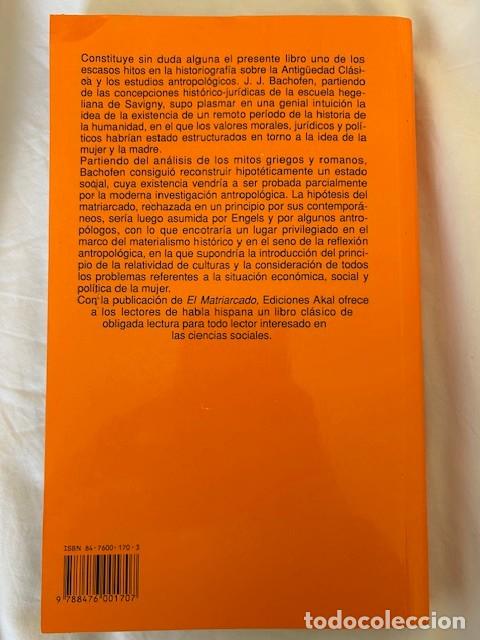 Constituye sin duda alguna el presente libro uno de los escasos hitos en la historiografía sobre la Antigüedad Clásica y los estudios antropológicos. J. J. Bachofen, partiendo de las concepciones histórico-jurídicas de la escuela hegeliana de Savigny, supo plasmar en una genial intuición la idea de la existencia de un remoto período de la historia de la humanidad, en el que los valores morales, jurídicos y políticos habrían estado estructurados en torno a la idea de la mujer y la madre.

Partiendo del análisis de los mitos griegos y romanos, Bachofen consiguió reconstruir hipotéticamente un estado social, cuya existencia vendría a ser probada parcialmente por la moderna investigación antropológica. La hipótesis del matriarcado, rechazada en un principio por sus contemporáneos, sería luego asumida por Engels y por algunos antropólogos, con lo que encotraría un lugar privilegiado en el marco del materialismo histórico y en el seno de la reflexión antropológica, en la que supondría la introducción del principio de la relatividad de culturas y la consideración de todos los problemas referentes a la situación económica, social y política de la mujer.

Con la publicación de El Matriarcado, Ediciones Akal ofrece a los lectores de habla hispana un libro clásico de obligada lectura para todo lector interesado en las ciencias sociales.

ISBN 84-7600-170-3

9 788476 001707

todocoleccion